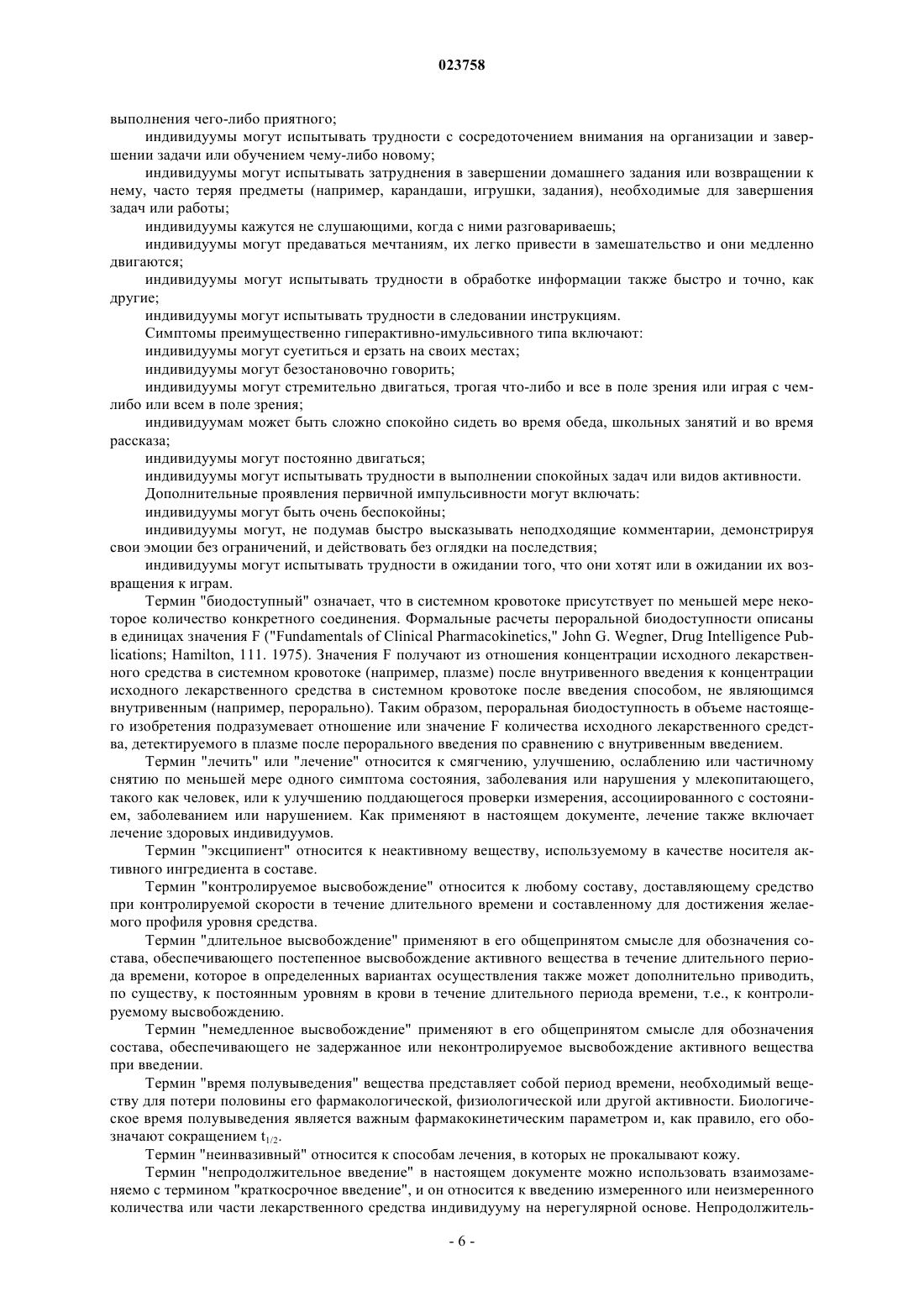 023758

выполнения чего-либо приятного;

индивидуумы могут испытывать трудности с сосредоточением внимания на организации и завершении задачи или обучением чему-либо новому;

индивидуумы могут испытывать затруднения в завершении домашнего задания или возвращении к нему, часто теряя предметы (например, карандаши, игрушки, задания), необходимые для завершения задач или работы;

индивидуумы кажутся не слушающими, когда с ними разговариваешь;

индивидуумы могут предаваться мечтаниям, их легко привести в замешательство и они медленно двигаются;

индивидуумы могут испытывать трудности в обработке информации также быстро и точно, как другие;

индивидуумы могут испытывать трудности в следовании инструкциям.

Симптомы преимущественно гиперактивно-имульсивного типа включают:

индивидуумы могут суетиться и ерзать на своих местах;

индивидуумы могут безостановочно говорить;

индивидуумы могут стремительно двигаться, трогая что-либо и все в поле зрения или играя с чем-либо или всем в поле зрения;

индивидуумам может быть сложно спокойно сидеть во время обеда, школьных занятий и во время рассказа;

индивидуумы могут постоянно двигаться;

индивидуумы могут испытывать трудности в выполнении спокойных задач или видов активности.

Дополнительные проявления первичной импульсивности могут включать:

индивидуумы могут быть очень беспокойны;

индивидуумы могут, не подумав быстро высказывать неподходящие комментарии, демонстрируя свои эмоции без ограничений, и действовать без оглядки на последствия;

индивидуумы могут испытывать трудности в ожидании того, что они хотят или в ожидании их возвращения к играм.

Термин "биодоступный" означает, что в системном кровотоке присутствует по меньшей мере некоторое количество конкретного соединения. Формальные расчеты пероральной биодоступности описаны в единицах значения F ("Fundamentals of Clinical Pharmacokinetics," John G. Wegner, Drug Intelligence Publications; Hamilton, 111. 1975). Значения F получают из отношения концентрации исходного лекарственного средства в системном кровотоке (например, плазме) после внутривенного введения к концентрации исходного лекарственного средства в системном кровотоке после введения способом, не являющимся внутривенным (например, перорально). Таким образом, пероральная биодоступность в объеме настоящего изобретения подразумевает отношение или значение F количества исходного лекарственного средства, детектируемого в плазме после перорального введения по сравнению с внутривенным введением.

Термин "лечить" или "лечение" относится к смягчению, улучшению, ослаблению или частичному снятию по меньшей мере одного симптома состояния, заболевания или нарушения у млекопитающего, такого как человек, или к улучшению поддающегося проверки измерения, ассоциированного с состоянием, заболеванием или нарушением. Как применяют в настоящем документе, лечение также включает лечение здоровых индивидуумов.

Термин "эксципиент" относится к неактивному веществу, используемому в качестве носителя активного ингредиента в составе.

Термин "контролируемое высвобождение" относится к любому составу, доставляющему средство при контролируемой скорости в течение длительного времени и составленному для достижения желаемого профиля уровня средства.

Термин "длительное высвобождение" применяют в его общепринятом смысле для обозначения состава, обеспечивающего постепенное высвобождение активного вещества в течение длительного периода времени, которое в определенных вариантах осуществления также может дополнительно приводить, по существу, к постоянным уровням в крови в течение длительного периода времени, т.е., к контролируемому высвобождению.

Термин "немедленное высвобождение" применяют в его общепринятом смысле для обозначения состава, обеспечивающего не задержанное или неконтролируемое высвобождение активного вещества при введении.

Термин "время полувыведения" вещества представляет собой период времени, необходимый веществу для потери половины его фармакологической, физиологической или другой активности. Биологическое время полувыведения является важным фармакокинетическим параметром и, как правило, его обозначают сокращением $t_{1/2}$.

Термин "неинвазивный" относится к способам лечения, в которых не прокалывают кожу.

Термин "непродолжительное введение" в настоящем документе можно использовать взаимозаменяемо с термином "краткосрочное введение", и он относится к введению измеренного или неизмеренного количества или части лекарственного средства индивидууму на нерегулярной основе. Непродолжитель-

- 6 -